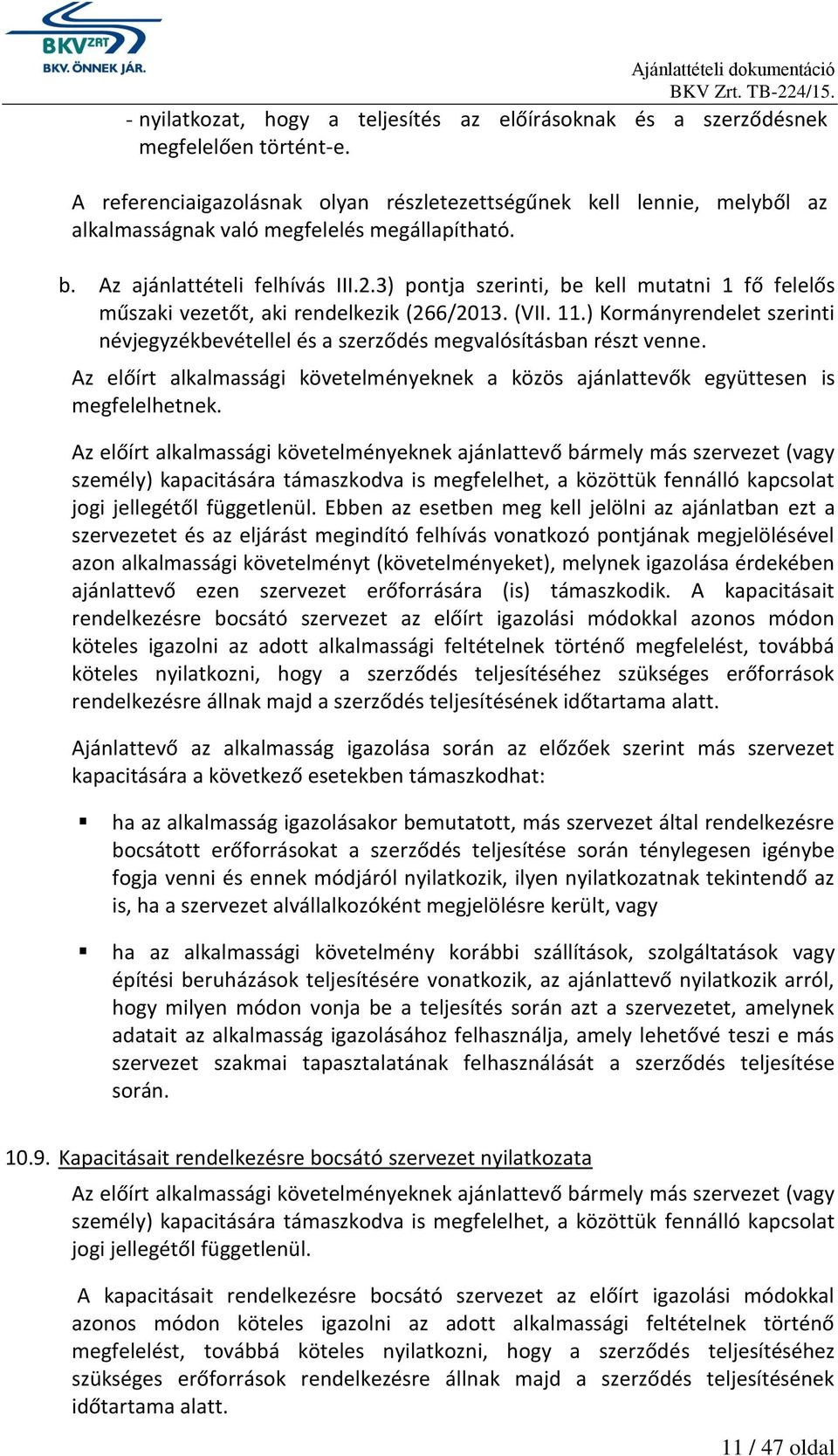 BKV ZRT
BKV. ÖNNEK JÁR.

Ajánlattételi dokumentáció
BKV Zrt. TB-224/15.

- nyilatkozat, hogy a teljesítés az előírásoknak és a szerződésnek megfelelően történt-e.

A referenciaigazolásnak olyan részletezettségűnek kell lennie, melyből az alkalmasságnak való megfelelés megállapítható.

b. Az ajánlattételi felhívás III.2.3) pontja szerinti, be kell mutatni 1 fő felelős műszaki vezetőt, aki rendelkezik (266/2013. (VII. 11.) Kormányrendelet szerinti névjegyzékbevétellel és a szerződés megvalósításban részt venne.

Az előírt alkalmassági követelményeknek a közös ajánlattevők együttesen is megfelelhetnek.

Az előírt alkalmassági követelményeknek ajánlattevő bármely más szervezet (vagy személy) kapacitására támaszkodva is megfelelhet, a közöttük fennálló kapcsolat jogi jellegétől függetlenül. Ebben az esetben meg kell jelölni az ajánlatban ezt a szervezetet és az eljárást megindító felhívás vonatkozó pontjának megjelölésével azon alkalmassági követelményt (követelményeket), melynek igazolása érdekében ajánlattevő ezen szervezet erőforrására (is) támaszkodik. A kapacitásait rendelkezésre bocsátó szervezet az előírt igazolási módokkal azonos módon köteles igazolni az adott alkalmassági feltételnek történő megfelelést, továbbá köteles nyilatkozni, hogy a szerződés teljesítéséhez szükséges erőforrások rendelkezésre állnak majd a szerződés teljesítésének időtartama alatt.

Ajánlattevő az alkalmasság igazolása során az előzőek szerint más szervezet kapacitására a következő esetekben támaszkodhat:

▪ ha az alkalmasság igazolásakor bemutatott, más szervezet által rendelkezésre bocsátott erőforrásokat a szerződés teljesítése során ténylegesen igénybe fogja venni és ennek módjáról nyilatkozik, ilyen nyilatkozatnak tekintendő az is, ha a szervezet alvállalkozóként megjelölésre került, vagy

▪ ha az alkalmassági követelmény korábbi szállítások, szolgáltatások vagy építési beruházások teljesítésére vonatkozik, az ajánlattevő nyilatkozik arról, hogy milyen módon vonja be a teljesítés során azt a szervezetet, amelynek adatait az alkalmasság igazolásához felhasználja, amely lehetővé teszi e más szervezet szakmai tapasztalatának felhasználását a szerződés teljesítése során.

10.9. Kapacitásait rendelkezésre bocsátó szervezet nyilatkozata

Az előírt alkalmassági követelményeknek ajánlattevő bármely más szervezet (vagy személy) kapacitására támaszkodva is megfelelhet, a közöttük fennálló kapcsolat jogi jellegétől függetlenül.

A kapacitásait rendelkezésre bocsátó szervezet az előírt igazolási módokkal azonos módon köteles igazolni az adott alkalmassági feltételnek történő megfelelést, továbbá köteles nyilatkozni, hogy a szerződés teljesítéséhez szükséges erőforrások rendelkezésre állnak majd a szerződés teljesítésének időtartama alatt.

11 / 47 oldal